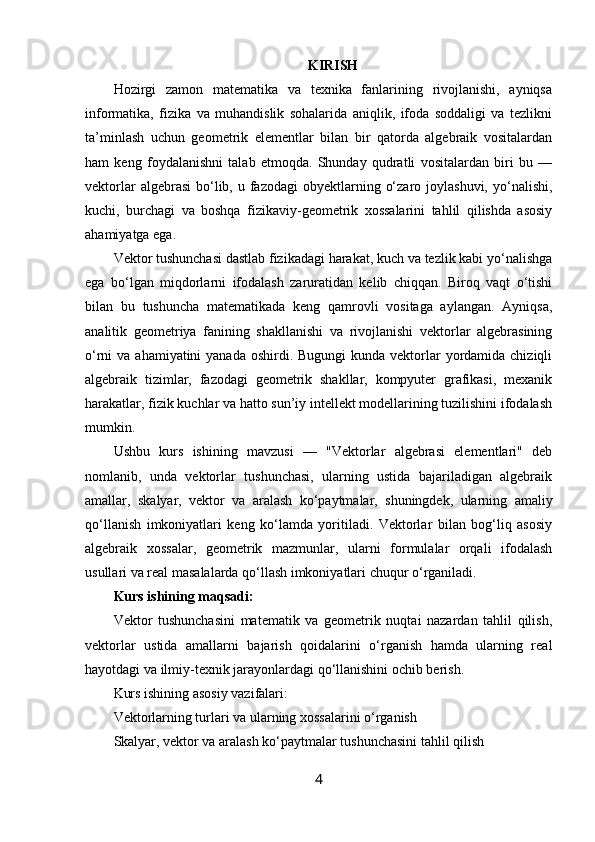 KIRISH

Hozirgi zamon matematika va texnika fanlarining rivojlanishi, ayniqsa informatika, fizika va muhandislik sohalarida aniqlik, ifoda soddaligi va tezlikni ta’minlash uchun geometrik elementlar bilan bir qatorda algebraik vositalardan ham keng foydalanishni talab etmoqda. Shunday qudratli vositalardan biri bu — vektorlar algebrasi bo‘lib, u fazodagi obyektlarning o‘zaro joylashuvi, yo‘nalishi, kuchi, burchagi va boshqa fizikaviy-geometrik xossalarini tahlil qilishda asosiy ahamiyatga ega.

Vektor tushunchasi dastlab fizikadagi harakat, kuch va tezlik kabi yo‘nalishga ega bo‘lgan miqdorlarni ifodalash zaruratidan kelib chiqqan. Biroq vaqt o‘tishi bilan bu tushuncha matematikada keng qamrovli vositaga aylangan. Ayniqsa, analitik geometriya fanining shakllanishi va rivojlanishi vektorlar algebrasining o‘rni va ahamiyatini yanada oshirdi. Bugungi kunda vektorlar yordamida chiziqli algebraik tizimlar, fazodagi geometrik shakllar, kompyuter grafikasi, mexanik harakatlar, fizik kuchlar va hatto sun’iy intellekt modellarining tuzilishini ifodalash mumkin.

Ushbu kurs ishining mavzusi — "Vektorlar algebrasi elementlari" deb nomlanib, unda vektorlar tushunchasi, ularning ustida bajariladigan algebraik amallar, skalyar, vektor va aralash ko‘paytmalar, shuningdek, ularning amaliy qo‘llanish imkoniyatlari keng ko‘lamda yoritiladi. Vektorlar bilan bog‘liq asosiy algebraik xossalar, geometrik mazmunlar, ularni formulalar orqali ifodalash usullari va real masalalarda qo‘llash imkoniyatlari chuqur o‘rganiladi.

Kurs ishining maqsadi:

Vektor tushunchasini matematik va geometrik nuqtai nazardan tahlil qilish, vektorlar ustida amallarni bajarish qoidalarini o‘rganish hamda ularning real hayotdagi va ilmiy-texnik jarayonlardagi qo‘llanishini ochib berish.

Kurs ishining asosiy vazifalari:

Vektorlarning turlari va ularning xossalarini o‘rganish

Skalyar, vektor va aralash ko‘paytmalar tushunchasini tahlil qilish

4